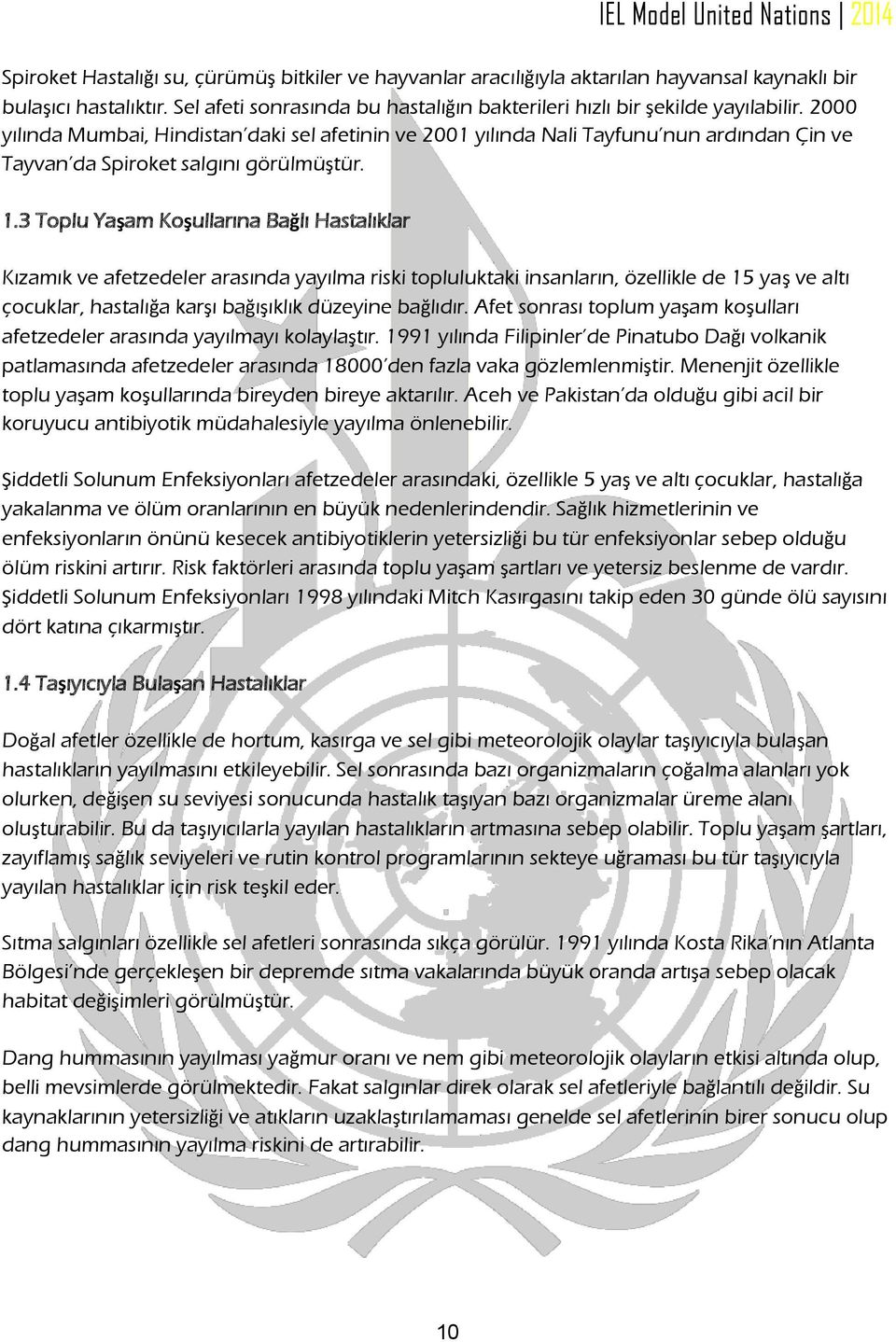 IEL Model United Nations | 2014

Spiroket Hastalığı su, çürümüş bitkiler ve hayvanlar aracılığıyla aktarılan hayvansal kaynaklı bir bulaşıcı hastalıktır. Sel afeti sonrasında bu hastalığın bakterileri hızlı bir şekilde yayılabilir. 2000 yılında Mumbai, Hindistan'daki sel afetinin ve 2001 yılında Nali Tayfunu'nun ardından Çin ve Tayvan'da Spiroket salgını görülmüştür.

1.3 Toplu Yaşam Koşullarına Bağlı Hastalıklar

Kızamık ve afetzedeler arasında yayılma riski topluluktaki insanların, özellikle de 15 yaş ve altı çocuklar, hastalığa karşı bağışıklık düzeyine bağlıdır. Afet sonrası toplum yaşam koşulları afetzedeler arasında yayılmayı kolaylaştır. 1991 yılında Filipinler'de Pinatubo Dağı volkanik patlamasında afetzedeler arasında 18000'den fazla vaka gözlemlenmiştir. Menenjit özellikle toplu yaşam koşullarında bireyden bireye aktarılır. Aceh ve Pakistan'da olduğu gibi acil bir koruyucu antibiyotik müdahalesiyle yayılma önlenebilir.

Şiddetli Solunum Enfeksiyonları afetzedeler arasındaki, özellikle 5 yaş ve altı çocuklar, hastalığa yakalanma ve ölüm oranlarının en büyük nedenlerindendir. Sağlık hizmetlerinin ve enfeksiyonların önünü kesecek antibiyotiklerin yetersizliği bu tür enfeksiyonlar sebep olduğu ölüm riskini artırır. Risk faktörleri arasında toplu yaşam şartları ve yetersiz beslenme de vardır. Şiddetli Solunum Enfeksiyonları 1998 yılındaki Mitch Kasırgasını takip eden 30 günde ölü sayısını dört katına çıkarmıştır.

1.4 Taşıyıcıyla Bulaşan Hastalıklar

Doğal afetler özellikle de hortum, kasırga ve sel gibi meteorolojik olaylar taşıyıcıyla bulaşan hastalıkların yayılmasını etkileyebilir. Sel sonrasında bazı organizmaların çoğalma alanları yok olurken, değişen su seviyesi sonucunda hastalık taşıyan bazı organizmalar üreme alanı oluşturabilir. Bu da taşıyıcılarla yayılan hastalıkların artmasına sebep olabilir. Toplu yaşam şartları, zayıflamış sağlık seviyeleri ve rutin kontrol programlarının sekteye uğraması bu tür taşıyıcıyla yayılan hastalıklar için risk teşkil eder.

Sıtma salgınları özellikle sel afetleri sonrasında sıkça görülür. 1991 yılında Kosta Rika'nın Atlanta Bölgesi'nde gerçekleşen bir depremde sıtma vakalarında büyük oranda artışa sebep olacak habitat değişimleri görülmüştür.

Dang hummasının yayılması yağmur oranı ve nem gibi meteorolojik olayların etkisi altında olup, belli mevsimlerde görülmektedir. Fakat salgınlar direk olarak sel afetleriyle bağlantılı değildir. Su kaynaklarının yetersizliği ve atıkların uzaklaştırılamaması genelde sel afetlerinin birer sonucu olup dang hummasının yayılma riskini de artırabilir.

10